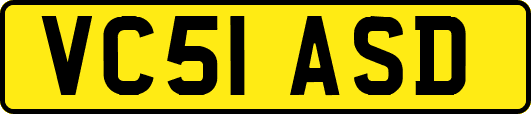 VC51 ASD